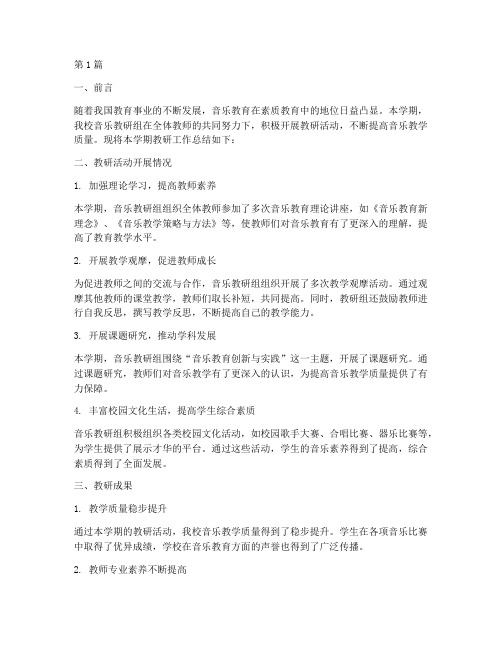 第1篇

一、前言

随着我国教育事业的不断发展，音乐教育在素质教育中的地位日益凸显。本学期，我校音乐教研组在全体教师的共同努力下，积极开展教研活动，不断提高音乐教学质量。现将本学期教研工作总结如下：

二、教研活动开展情况

1. 加强理论学习，提高教师素养

本学期，音乐教研组组织全体教师参加了多次音乐教育理论讲座，如《音乐教育新理念》、《音乐教学策略与方法》等，使教师们对音乐教育有了更深入的理解，提高了教育教学水平。

2. 开展教学观摩，促进教师成长

为促进教师之间的交流与合作，音乐教研组组织开展了多次教学观摩活动。通过观摩其他教师的课堂教学，教师们取长补短，共同提高。同时，教研组还鼓励教师进行自我反思，撰写教学反思，不断提高自己的教学能力。

3. 开展课题研究，推动学科发展

本学期，音乐教研组围绕“音乐教育创新与实践”这一主题，开展了课题研究。通过课题研究，教师们对音乐教学有了更深入的认识，为提高音乐教学质量提供了有力保障。

4. 丰富校园文化生活，提高学生综合素质

音乐教研组积极组织各类校园文化活动，如校园歌手大赛、合唱比赛、器乐比赛等，为学生提供了展示才华的平台。通过这些活动，学生的音乐素养得到了提高，综合素质得到了全面发展。

三、教研成果

1. 教学质量稳步提升

通过本学期的教研活动，我校音乐教学质量得到了稳步提升。学生在各项音乐比赛中取得了优异成绩，学校在音乐教育方面的声誉也得到了广泛传播。

2. 教师专业素养不断提高